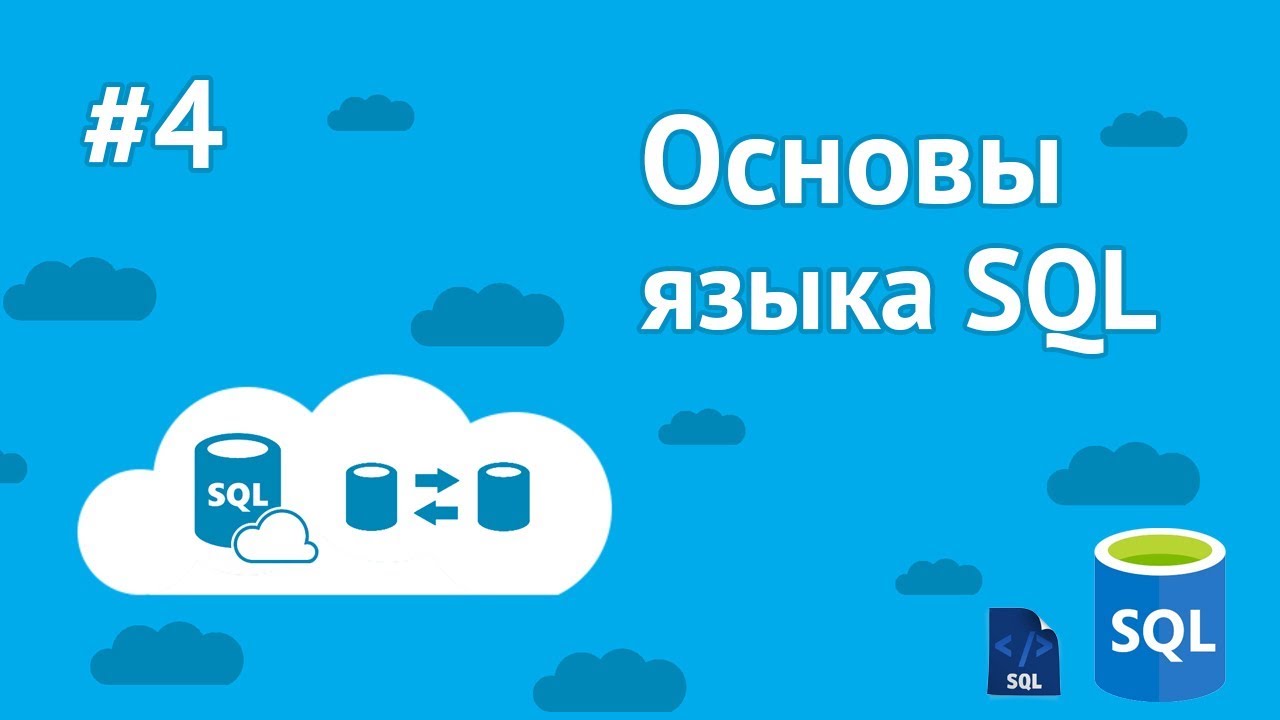 #4

Основы языка SQL

SQL

</>
SQL

SQL